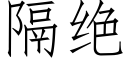 隔绝